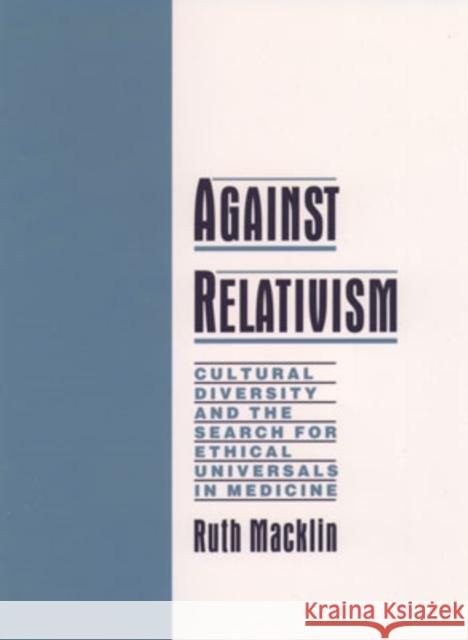 AGAINST RELATIVISM

CULTURAL DIVERSITY AND THE SEARCH FOR ETHICAL UNIVERSALS IN MEDICINE

Ruth Macklin

Kraina Książek